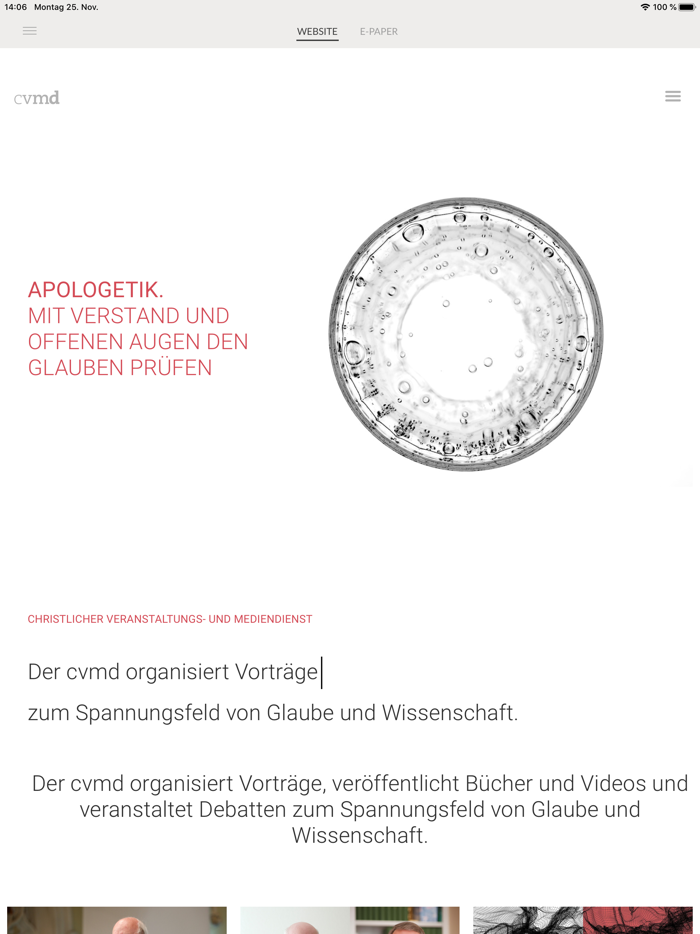 14:06 Montag 25. Nov.

100 %

WEBSITE E-PAPER

cvmd

APOLOGETIK.
MIT VERSTAND UND OFFENEN AUGEN DEN GLAUBEN PRÜFEN

CHRISTLICHER VERANSTALTUNGS- UND MEDIENDIENST

Der cvmd organisiert Vorträge

zum Spannungsfeld von Glaube und Wissenschaft.

Der cvmd organisiert Vorträge, veröffentlicht Bücher und Videos und veranstaltet Debatten zum Spannungsfeld von Glaube und Wissenschaft.